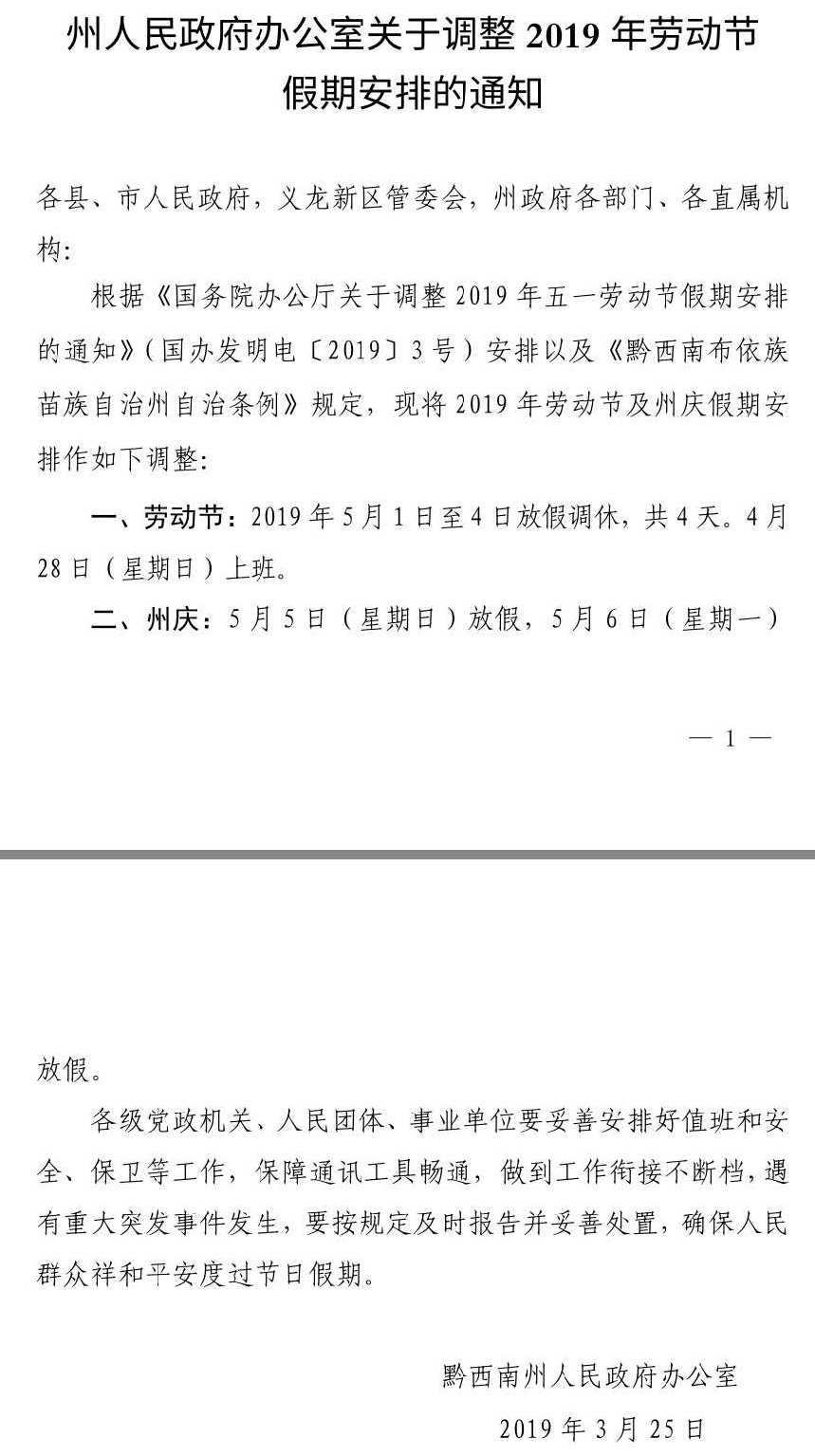 州人民政府办公室关于调整 2019 年劳动节假期安排的通知

各县、市人民政府，义龙新区管委会，州政府各部门、各直属机构：

根据《国务院办公厅关于调整 2019 年五一劳动节假期安排的通知》（国办发明电〔2019〕3 号）安排以及《黔西南布依族苗族自治州自治条例》规定，现将 2019 年劳动节及州庆假期安排作如下调整：

一、劳动节：2019 年 5 月 1 日至 4 日放假调休，共 4 天。4 月 28 日（星期日）上班。

二、州庆：5 月 5 日（星期日）放假，5 月 6 日（星期一）

— 1 —

放假。

各级党政机关、人民团体、事业单位要妥善安排好值班和安全、保卫等工作，保障通讯工具畅通，做到工作衔接不断档，遇有重大突发事件发生，要按规定及时报告并妥善处置，确保人民群众祥和平安度过节日假期。

黔西南州人民政府办公室

2019 年 3 月 25 日